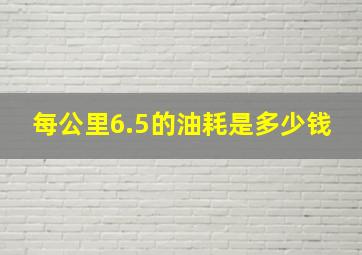 每公里6.5的油耗是多少钱